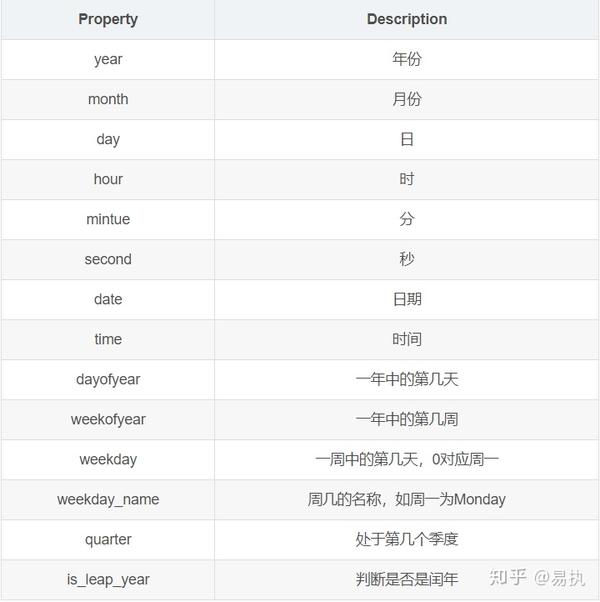 | Property | Description |
|---|---|
| year | 年份 |
| month | 月份 |
| day | 日 |
| hour | 时 |
| mintue | 分 |
| second | 秒 |
| date | 日期 |
| time | 时间 |
| dayofyear | 一年中的第几天 |
| weekofyear | 一年中的第几周 |
| weekday | 一周中的第几天，0对应周一 |
| weekday_name | 周几的名称，如周一为Monday |
| quarter | 处于第几个季度 |
| is_leap_year | 判断是否是闰年 |

知乎 @易执